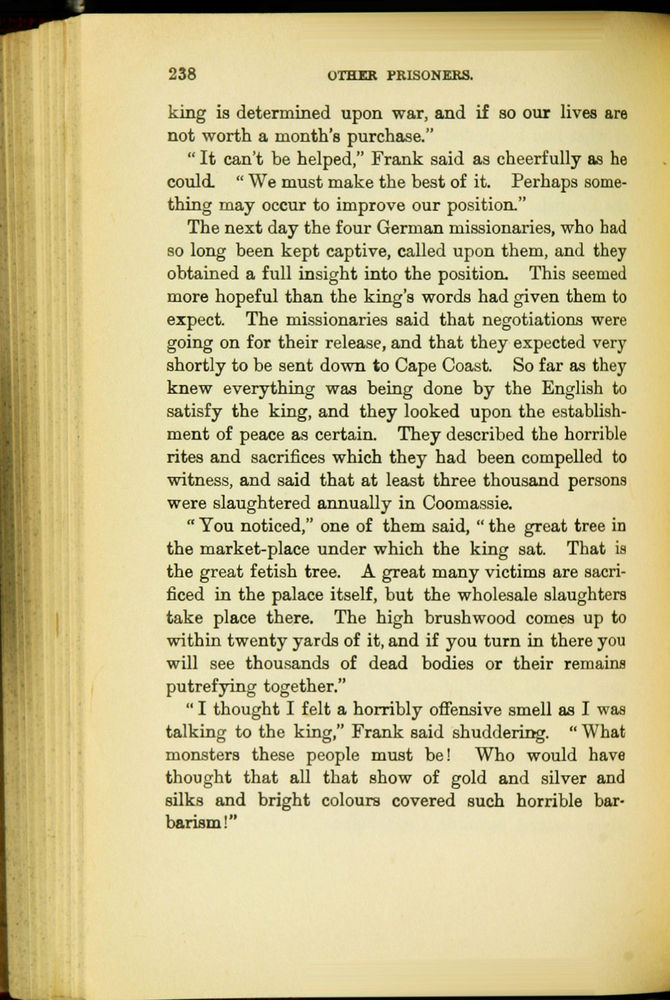 238 OTHER PRISONERS.

king is determined upon war, and if so our lives are not worth a month's purchase."

"It can't be helped," Frank said as cheerfully as he could. "We must make the best of it. Perhaps something may occur to improve our position."

The next day the four German missionaries, who had so long been kept captive, called upon them, and they obtained a full insight into the position. This seemed more hopeful than the king's words had given them to expect. The missionaries said that negotiations were going on for their release, and that they expected very shortly to be sent down to Cape Coast. So far as they knew everything was being done by the English to satisfy the king, and they looked upon the establishment of peace as certain. They described the horrible rites and sacrifices which they had been compelled to witness, and said that at least three thousand persons were slaughtered annually in Coomassie.

"You noticed," one of them said, "the great tree in the market-place under which the king sat. That is the great fetish tree. A great many victims are sacrificed in the palace itself, but the wholesale slaughters take place there. The high brushwood comes up to within twenty yards of it, and if you turn in there you will see thousands of dead bodies or their remains putrefying together."

"I thought I felt a horribly offensive smell as I was talking to the king," Frank said shuddering. "What monsters these people must be! Who would have thought that all that show of gold and silver and silks and bright colours covered such horrible barbarism!"